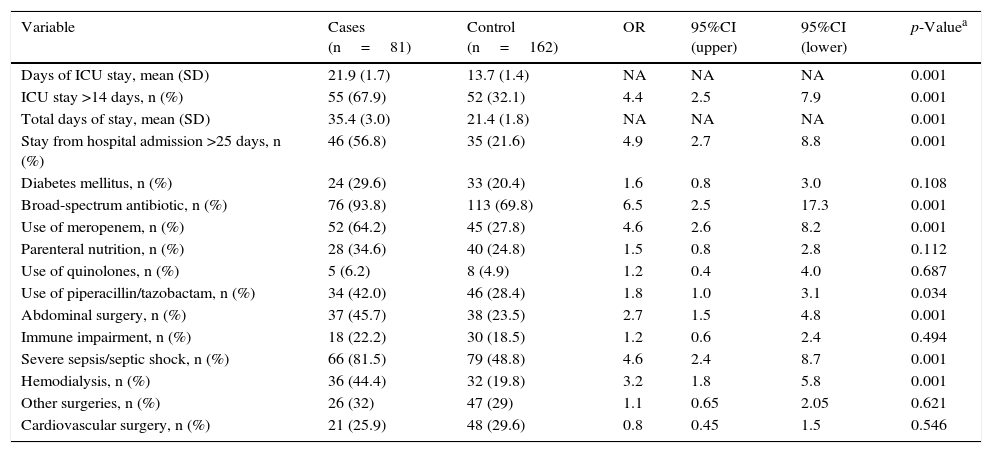 | Variable | Cases (n = 81) | Control (n = 162) | OR | 95%CI (upper) | 95%CI (lower) | $p$-Value$^a$ |
|---|---|---|---|---|---|---|
| Days of ICU stay, mean (SD) | 21.9 (1.7) | 13.7 (1.4) | NA | NA | NA | 0.001 |
| ICU stay >14 days, n (%) | 55 (67.9) | 52 (32.1) | 4.4 | 2.5 | 7.9 | 0.001 |
| Total days of stay, mean (SD) | 35.4 (3.0) | 21.4 (1.8) | NA | NA | NA | 0.001 |
| Stay from hospital admission >25 days, n (%) | 46 (56.8) | 35 (21.6) | 4.9 | 2.7 | 8.8 | 0.001 |
| Diabetes mellitus, n (%) | 24 (29.6) | 33 (20.4) | 1.6 | 0.8 | 3.0 | 0.108 |
| Broad-spectrum antibiotic, n (%) | 76 (93.8) | 113 (69.8) | 6.5 | 2.5 | 17.3 | 0.001 |
| Use of meropenem, n (%) | 52 (64.2) | 45 (27.8) | 4.6 | 2.6 | 8.2 | 0.001 |
| Parenteral nutrition, n (%) | 28 (34.6) | 40 (24.8) | 1.5 | 0.8 | 2.8 | 0.112 |
| Use of quinolones, n (%) | 5 (6.2) | 8 (4.9) | 1.2 | 0.4 | 4.0 | 0.687 |
| Use of piperacillin/tazobactam, n (%) | 34 (42.0) | 46 (28.4) | 1.8 | 1.0 | 3.1 | 0.034 |
| Abdominal surgery, n (%) | 37 (45.7) | 38 (23.5) | 2.7 | 1.5 | 4.8 | 0.001 |
| Immune impairment, n (%) | 18 (22.2) | 30 (18.5) | 1.2 | 0.6 | 2.4 | 0.494 |
| Severe sepsis/septic shock, n (%) | 66 (81.5) | 79 (48.8) | 4.6 | 2.4 | 8.7 | 0.001 |
| Hemodialysis, n (%) | 36 (44.4) | 32 (19.8) | 3.2 | 1.8 | 5.8 | 0.001 |
| Other surgeries, n (%) | 26 (32) | 47 (29) | 1.1 | 0.65 | 2.05 | 0.621 |
| Cardiovascular surgery, n (%) | 21 (25.9) | 48 (29.6) | 0.8 | 0.45 | 1.5 | 0.546 |